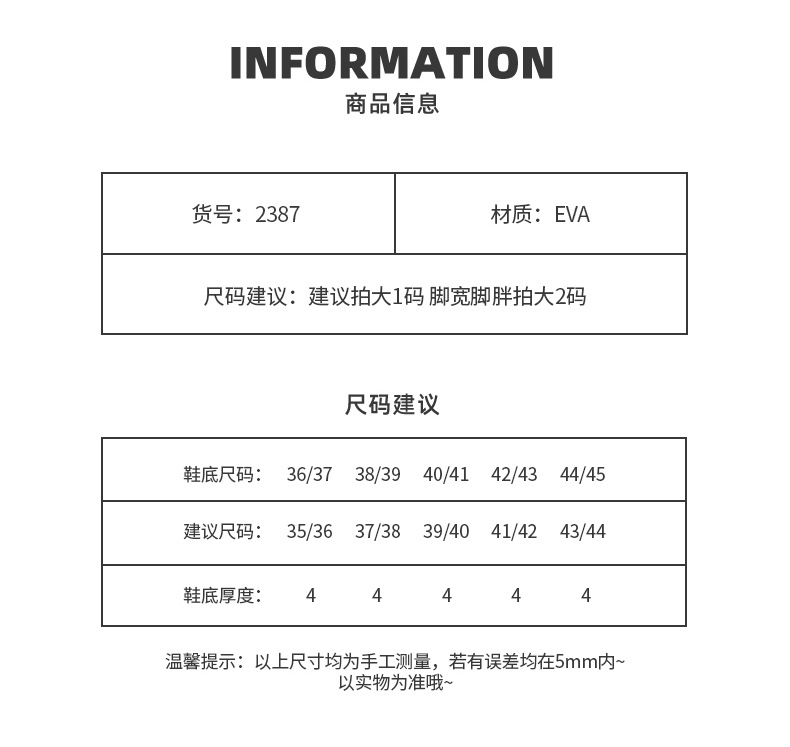 INFORMATION
商品信息

| 货号：2387 | 材质：EVA |
|---|---|
| 尺码建议：建议拍大1码 脚宽脚胖拍大2码 | |

尺码建议

| 鞋底尺码： | 36/37 | 38/39 | 40/41 | 42/43 | 44/45 |
|---|---|---|---|---|---|
| 建议尺码： | 35/36 | 37/38 | 39/40 | 41/42 | 43/44 |
| 鞋底厚度： | 4 | 4 | 4 | 4 | 4 |

温馨提示：以上尺寸均为手工测量，若有误差均在5mm内~
以实物为准哦~